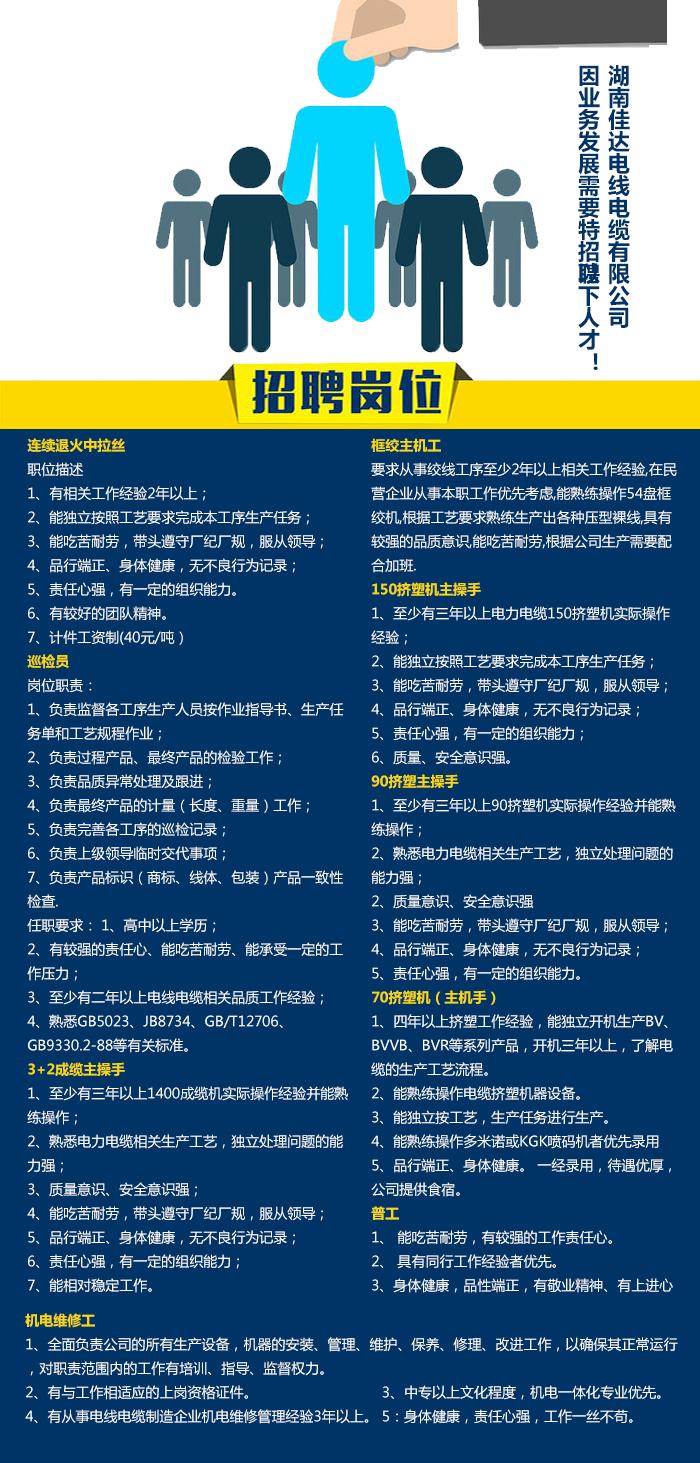 湖南佳达电线电缆有限公司
因业务发展需要特招聘下人才！

招聘岗位

连续退火中拉丝
职位描述
1、有相关工作经验2年以上；
2、能独立按照工艺要求完成本工序生产任务；
3、能吃苦耐劳，带头遵守厂纪厂规，服从领导；
4、品行端正、身体健康，无不良行为记录；
5、责任心强，有一定的组织能力。
6、有较好的团队精神。
7、计件工资制(40元/吨）

巡检员
岗位职责：
1、负责监督各工序生产人员按作业指导书、生产任务单和工艺规程作业；
2、负责过程产品、最终产品的检验工作；
3、负责品质异常处理及跟进；
4、负责最终产品的计量（长度、重量）工作；
5、负责完善各工序的巡检记录；
6、负责上级领导临时交代事项；
7、负责产品标识（商标、线体、包装）产品一致性检查.
任职要求： 1、高中以上学历；
2、有较强的责任心、能吃苦耐劳、能承受一定的工作压力；
3、至少有二年以上电线电缆相关品质工作经验；
4、熟悉GB5023、JB8734、GB/T12706、GB9330.2-88等有关标准。

3+2成缆主操手
1、至少有三年以上1400成缆机实际操作经验并能熟练操作；
2、熟悉电力电缆相关生产工艺，独立处理问题的能力强；
3、质量意识、安全意识强；
4、能吃苦耐劳，带头遵守厂纪厂规，服从领导；
5、品行端正、身体健康，无不良行为记录；
6、责任心强，有一定的组织能力；
7、能相对稳定工作。

框绞主机工
要求从事绞线工序至少2年以上相关工作经验,在民营企业从事本职工作优先考虑,能熟练操作54盘框绞机,根据工艺要求熟练生产出各种压型裸线,具有较强的品质意识,能吃苦耐劳,根据公司生产需要配合加班.

150挤塑机主操手
1、至少有三年以上电力电缆150挤塑机实际操作经验；
2、能独立按照工艺要求完成本工序生产任务；
3、能吃苦耐劳，带头遵守厂纪厂规，服从领导；
4、品行端正、身体健康，无不良行为记录；
5、责任心强，有一定的组织能力；
6、质量、安全意识强。

90挤塑主操手
1、至少有三年以上90挤塑机实际操作经验并能熟练操作；
2、熟悉电力电缆相关生产工艺，独立处理问题的能力强；
2、质量意识、安全意识强
3、能吃苦耐劳，带头遵守厂纪厂规，服从领导；
4、品行端正、身体健康，无不良行为记录；
5、责任心强，有一定的组织能力。

70挤塑机（主机手）
1、四年以上挤塑工作经验，能独立开机生产BV、BVVB、BVR等系列产品，开机三年以上，了解电缆的生产工艺流程。
2、能熟练操作电缆挤塑机器设备。
3、能独立按工艺，生产任务进行生产。
4、能熟练操作多米诺或KGK喷码机者优先录用
5、品行端正、身体健康。 一经录用，待遇优厚，公司提供食宿。

普工
1、 能吃苦耐劳，有较强的工作责任心。
2、 具有同行工作经验者优先。
3、身体健康，品性端正，有敬业精神、有上进心

机电维修工
1、全面负责公司的所有生产设备，机器的安装、管理、维护、保养、修理、改进工作，以确保其正常运行，对职责范围内的工作有培训、指导、监督权力。
2、有与工作相适应的上岗资格证件。 3、中专以上文化程度，机电一体化专业优先。
4、有从事电线电缆制造企业机电维修管理经验3年以上。 5：身体健康，责任心强，工作一丝不苟。